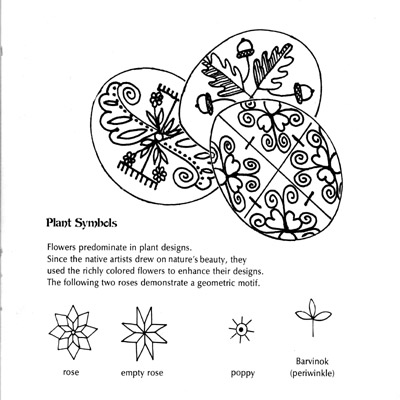 Plant Symbols

Flowers predominate in plant designs.
Since the native artists drew on nature's beauty, they used the richly colored flowers to enhance their designs.
The following two roses demonstrate a geometric motif.

rose

empty rose

poppy

Barvinok
(periwinkle)